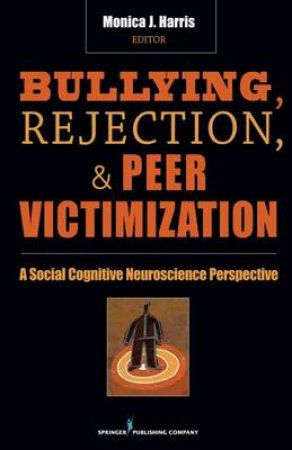 Monica J. Harris
EDITOR

BULLYING, REJECTION, & PEER VICTIMIZATION

A Social Cognitive Neuroscience Perspective

SPRINGER PUBLISHING COMPANY